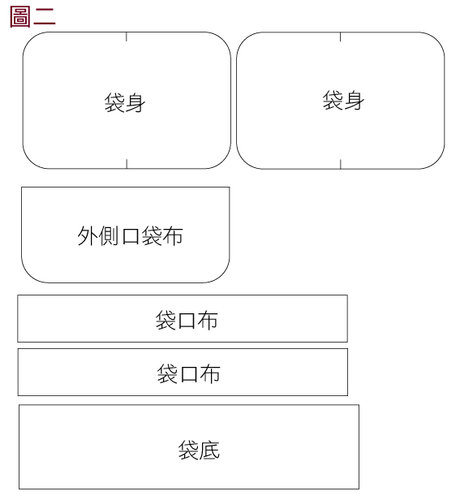 圖二

袋身

袋身

外側口袋布

袋口布

袋口布

袋底